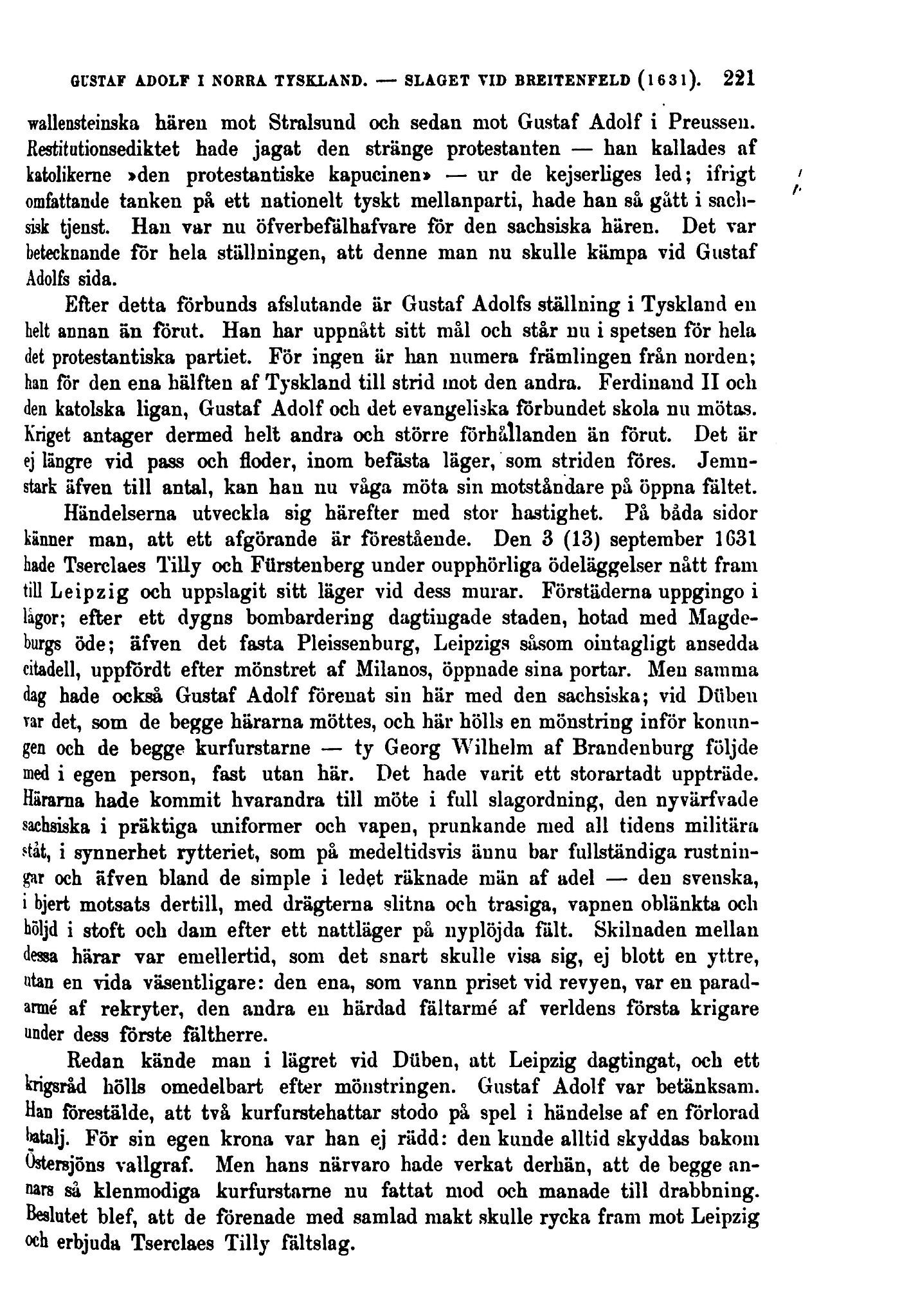 GUSTAF ADOLF I NORRA TYSKLAND. — SLAGET VID BREITENFELD (1631). 221

wallensteinska hären mot Stralsund och sedan mot Gustaf Adolf i Preussen. Restitutionsediktet hade jagat den stränge protestanten — han kallades af katolikerne »den protestantiske kapucinen» — ur de kejserliges led; ifrigt omfattande tanken på ett nationelt tyskt mellanparti, hade han så gått i sachsisk tjenst. Han var nu öfverbefälhafvare för den sachsiska hären. Det var betecknande för hela ställningen, att denne man nu skulle kämpa vid Gustaf Adolfs sida.

Efter detta förbunds afslutande är Gustaf Adolfs ställning i Tyskland en helt annan än förut. Han har uppnått sitt mål och står nu i spetsen för hela det protestantiska partiet. För ingen är han numera främlingen från norden; han för den ena hälften af Tyskland till strid mot den andra. Ferdinand II och den katolska ligan, Gustaf Adolf och det evangeliska förbundet skola nu mötas. Kriget antager dermed helt andra och större förhållanden än förut. Det är ej längre vid pass och floder, inom befästa läger, som striden föres. Jemnstark äfven till antal, kan han nu våga möta sin motståndare på öppna fältet.

Händelserna utveckla sig härefter med stor hastighet. På båda sidor känner man, att ett afgörande är förestående. Den 3 (13) september 1631 hade Tserclaes Tilly och Fürstenberg under oupphörliga ödeläggelser nått fram till Leipzig och uppslagit sitt läger vid dess murar. Förstäderna uppgingo i lågor; efter ett dygns bombardering dagtingade staden, hotad med Magdeburgs öde; äfven det fasta Pleissenburg, Leipzigs såsom ointagligt ansedda citadell, uppfördt efter mönstret af Milanos, öppnade sina portar. Men samma dag hade också Gustaf Adolf förenat sin här med den sachsiska; vid Düben var det, som de begge härarna möttes, och här hölls en mönstring inför konungen och de begge kurfurstarne — ty Georg Wilhelm af Brandenburg följde med i egen person, fast utan här. Det hade varit ett storartadt uppträde. Härarna hade kommit hvarandra till möte i full slagordning, den nyvärfvade sachsiska i präktiga uniformer och vapen, prunkande med all tidens militära ståt, i synnerhet rytteriet, som på medeltidsvis ännu bar fullständiga rustningar och äfven bland de simple i ledet räknade män af adel — den svenska, i bjert motsats dertill, med drägterna slitna och trasiga, vapnen oblänkta och höljd i stoft och dam efter ett nattläger på nyplöjda fält. Skilnaden mellan dessa härar var emellertid, som det snart skulle visa sig, ej blott en yttre, utan en vida väsentligare: den ena, som vann priset vid revyen, var en paradarmé af rekryter, den andra en härdad fältarmé af verldens första krigare under dess förste fältherre.

Redan kände man i lägret vid Düben, att Leipzig dagtingat, och ett krigsråd hölls omedelbart efter mönstringen. Gustaf Adolf var betänksam. Han förestälde, att två kurfurstehattar stodo på spel i händelse af en förlorad batalj. För sin egen krona var han ej rädd: den kunde alltid skyddas bakom Östersjöns vallgraf. Men hans närvaro hade verkat derhän, att de begge annars så klenmodiga kurfurstarne nu fattat mod och manade till drabbning. Beslutet blef, att de förenade med samlad makt skulle rycka fram mot Leipzig och erbjuda Tserclaes Tilly fältslag.